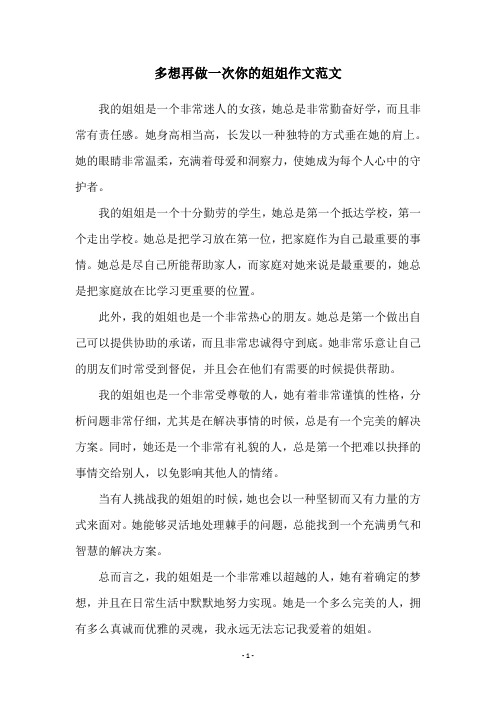 多想再做一次你的姐姐作文范文

我的姐姐是一个非常迷人的女孩，她总是非常勤奋好学，而且非常有责任感。她身高相当高，长发以一种独特的方式垂在她的肩上。她的眼睛非常温柔，充满着母爱和洞察力，使她成为每个人心中的守护者。

我的姐姐是一个十分勤劳的学生，她总是第一个抵达学校，第一个走出学校。她总是把学习放在第一位，把家庭作为自己最重要的事情。她总是尽自己所能帮助家人，而家庭对她来说是最重要的，她总是把家庭放在比学习更重要的位置。

此外，我的姐姐也是一个非常热心的朋友。她总是第一个做出自己可以提供协助的承诺，而且非常忠诚得守到底。她非常乐意让自己的朋友们时常受到督促，并且会在他们有需要的时候提供帮助。

我的姐姐也是一个非常受尊敬的人，她有着非常谨慎的性格，分析问题非常仔细，尤其是在解决事情的时候，总是有一个完美的解决方案。同时，她还是一个非常有礼貌的人，总是第一个把难以抉择的事情交给别人，以免影响其他人的情绪。

当有人挑战我的姐姐的时候，她也会以一种坚韧而又有力量的方式来面对。她能够灵活地处理棘手的问题，总能找到一个充满勇气和智慧的解决方案。

总而言之，我的姐姐是一个非常难以超越的人，她有着确定的梦想，并且在日常生活中默默地努力实现。她是一个多么完美的人，拥有多么真诚而优雅的灵魂，我永远无法忘记我爱着的姐姐。

- 1 -